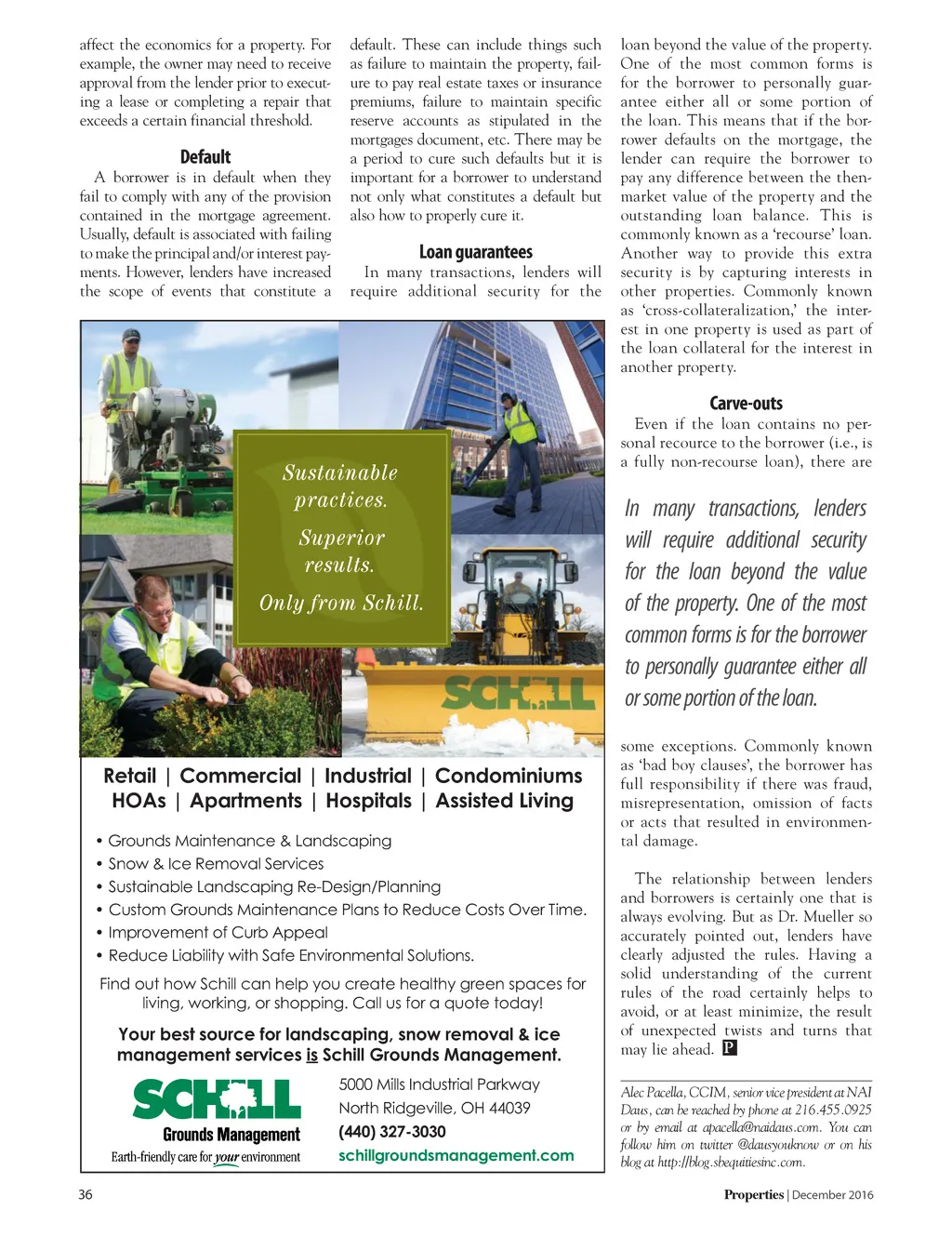 affect the economics for a property. For example, the owner may need to receive approval from the lender prior to executing a lease or completing a repair that exceeds a certain financial threshold.

Default

A borrower is in default when they fail to comply with any of the provision contained in the mortgage agreement. Usually, default is associated with failing to make the principal and/or interest payments. However, lenders have increased the scope of events that constitute a default. These can include things such as failure to maintain the property, failure to pay real estate taxes or insurance premiums, failure to maintain specific reserve accounts as stipulated in the mortgages document, etc. There may be a period to cure such defaults but it is important for a borrower to understand not only what constitutes a default but also how to properly cure it.

Loan guarantees

In many transactions, lenders will require additional security for the loan beyond the value of the property. One of the most common forms is for the borrower to personally guarantee either all or some portion of the loan. This means that if the borrower defaults on the mortgage, the lender can require the borrower to pay any difference between the then-market value of the property and the outstanding loan balance. This is commonly known as a 'recourse' loan. Another way to provide this extra security is by capturing interests in other properties. Commonly known as 'cross-collateralization,' the interest in one property is used as part of the loan collateral for the interest in another property.

Carve-outs

Even if the loan contains no personal recource to the borrower (i.e., is a fully non-recourse loan), there are

In many transactions, lenders will require additional security for the loan beyond the value of the property. One of the most common forms is for the borrower to personally guarantee either all or some portion of the loan.

some exceptions. Commonly known as 'bad boy clauses', the borrower has full responsibility if there was fraud, misrepresentation, omission of facts or acts that resulted in environmental damage.

The relationship between lenders and borrowers is certainly one that is always evolving. But as Dr. Mueller so accurately pointed out, lenders have clearly adjusted the rules. Having a solid understanding of the current rules of the road certainly helps to avoid, or at least minimize, the result of unexpected twists and turns that may lie ahead. P

Alec Pacella, CCIM, senior vice president at NAI Daus, can be reached by phone at 216.455.0925 or by email at apacella@naidaus.com. You can follow him on twitter @dausyouknow or on his blog at http://blog.sbequitiesinc.com.

Sustainable practices.
Superior results.
Only from Schill.

SCHILL

Retail | Commercial | Industrial | Condominiums
HOAs | Apartments | Hospitals | Assisted Living

• Grounds Maintenance & Landscaping
• Snow & Ice Removal Services
• Sustainable Landscaping Re-Design/Planning
• Custom Grounds Maintenance Plans to Reduce Costs Over Time.
• Improvement of Curb Appeal
• Reduce Liability with Safe Environmental Solutions.

Find out how Schill can help you create healthy green spaces for living, working, or shopping. Call us for a quote today!

Your best source for landscaping, snow removal & ice management services is Schill Grounds Management.

SCHILL
Grounds Management
Earth-friendly care for your environment

5000 Mills Industrial Parkway
North Ridgeville, OH 44039
(440) 327-3030
schillgroundsmanagement.com

36

Properties | December 2016